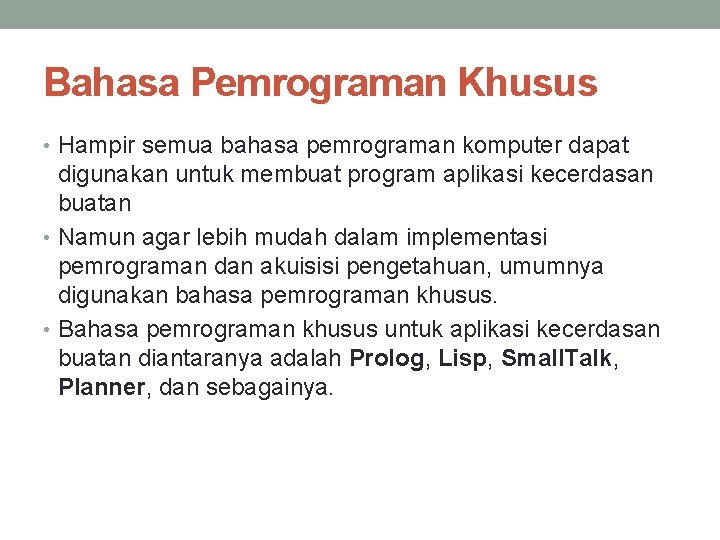 Bahasa Pemrograman Khusus

• Hampir semua bahasa pemrograman komputer dapat digunakan untuk membuat program aplikasi kecerdasan buatan

• Namun agar lebih mudah dalam implementasi pemrograman dan akuisisi pengetahuan, umumnya digunakan bahasa pemrograman khusus.

• Bahasa pemrograman khusus untuk aplikasi kecerdasan buatan diantaranya adalah Prolog, Lisp, SmallTalk, Planner, dan sebagainya.